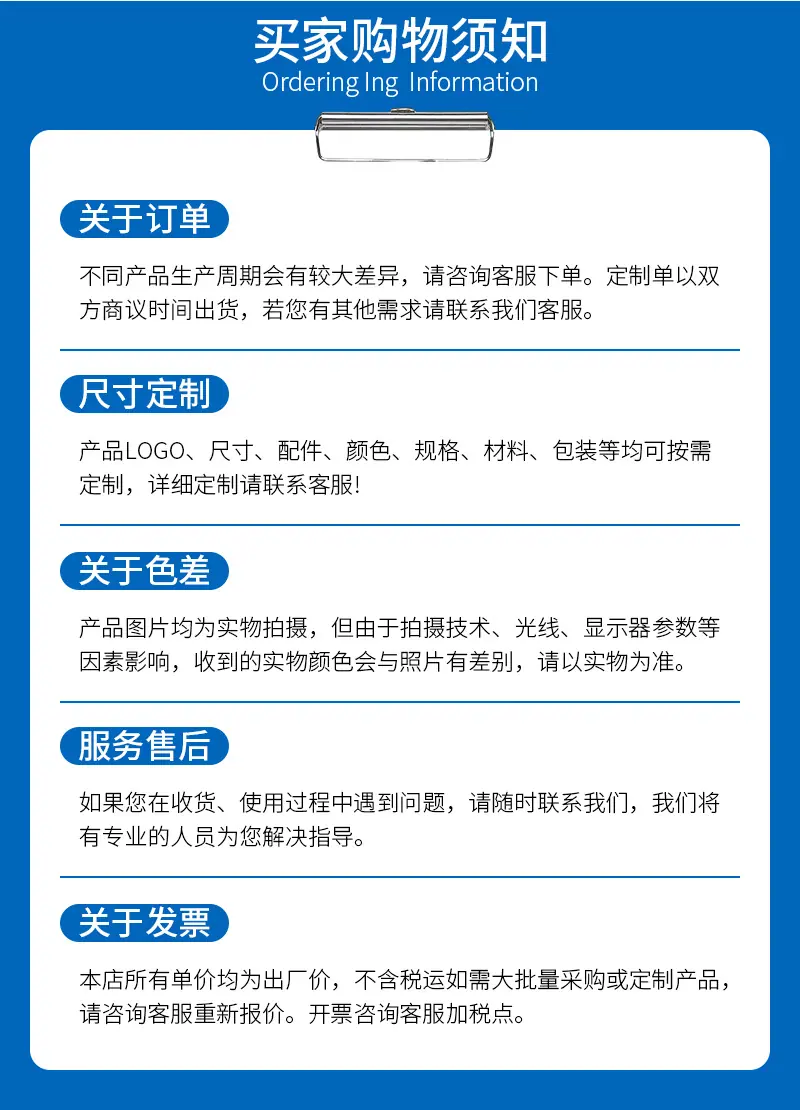 买家购物须知
Ordering Ing Information

关于订单

不同产品生产周期会有较大差异，请咨询客服下单。定制单以双方商议时间出货，若您有其他需求请联系我们客服。

尺寸定制

产品LOGO、尺寸、配件、颜色、规格、材料、包装等均可按需定制，详细定制请联系客服!

关于色差

产品图片均为实物拍摄，但由于拍摄技术、光线、显示器参数等因素影响，收到的实物颜色会与照片有差别，请以实物为准。

服务售后

如果您在收货、使用过程中遇到问题，请随时联系我们，我们将有专业的人员为您解决指导。

关于发票

本店所有单价均为出厂价，不含税运如需大批量采购或定制产品，请咨询客服重新报价。开票咨询客服加税点。